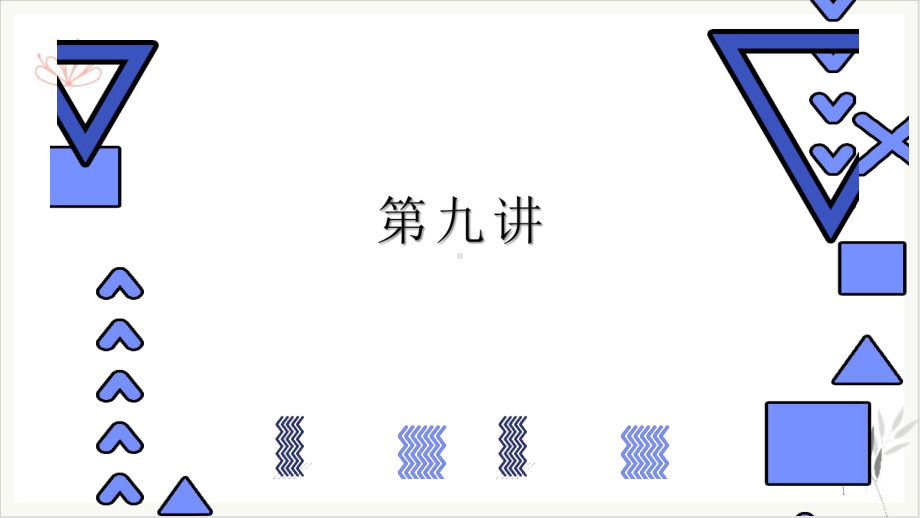 第九讲

1